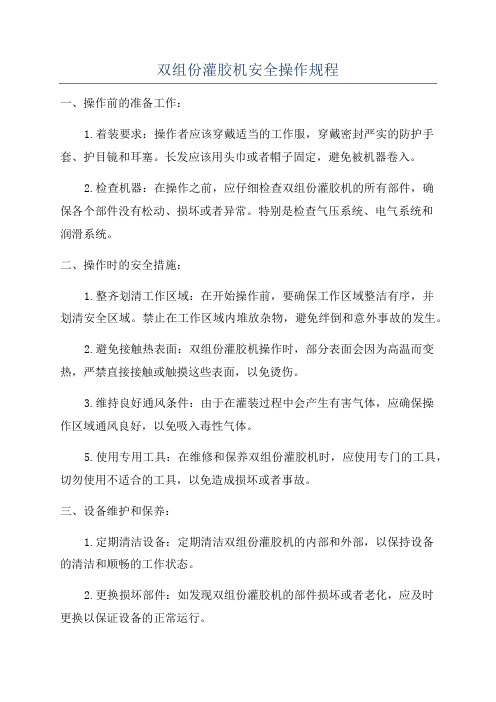 双组份灌胶机安全操作规程

一、操作前的准备工作：

1.着装要求：操作者应该穿戴适当的工作服，穿戴密封严实的防护手套、护目镜和耳塞。长发应该用头巾或者帽子固定，避免被机器卷入。

2.检查机器：在操作之前，应仔细检查双组份灌胶机的所有部件，确保各个部件没有松动、损坏或者异常。特别是检查气压系统、电气系统和润滑系统。

二、操作时的安全措施：

1.整齐划清工作区域：在开始操作前，要确保工作区域整洁有序，并划清安全区域。禁止在工作区域内堆放杂物，避免绊倒和意外事故的发生。

2.避免接触热表面：双组份灌胶机操作时，部分表面会因为高温而变热，严禁直接接触或触摸这些表面，以免烫伤。

3.维持良好通风条件：由于在灌装过程中会产生有害气体，应确保操作区域通风良好，以免吸入毒性气体。

5.使用专用工具：在维修和保养双组份灌胶机时，应使用专门的工具，切勿使用不适合的工具，以免造成损坏或者事故。

三、设备维护和保养：

1.定期清洁设备：定期清洁双组份灌胶机的内部和外部，以保持设备的清洁和顺畅的工作状态。

2.更换损坏部件：如发现双组份灌胶机的部件损坏或者老化，应及时更换以保证设备的正常运行。